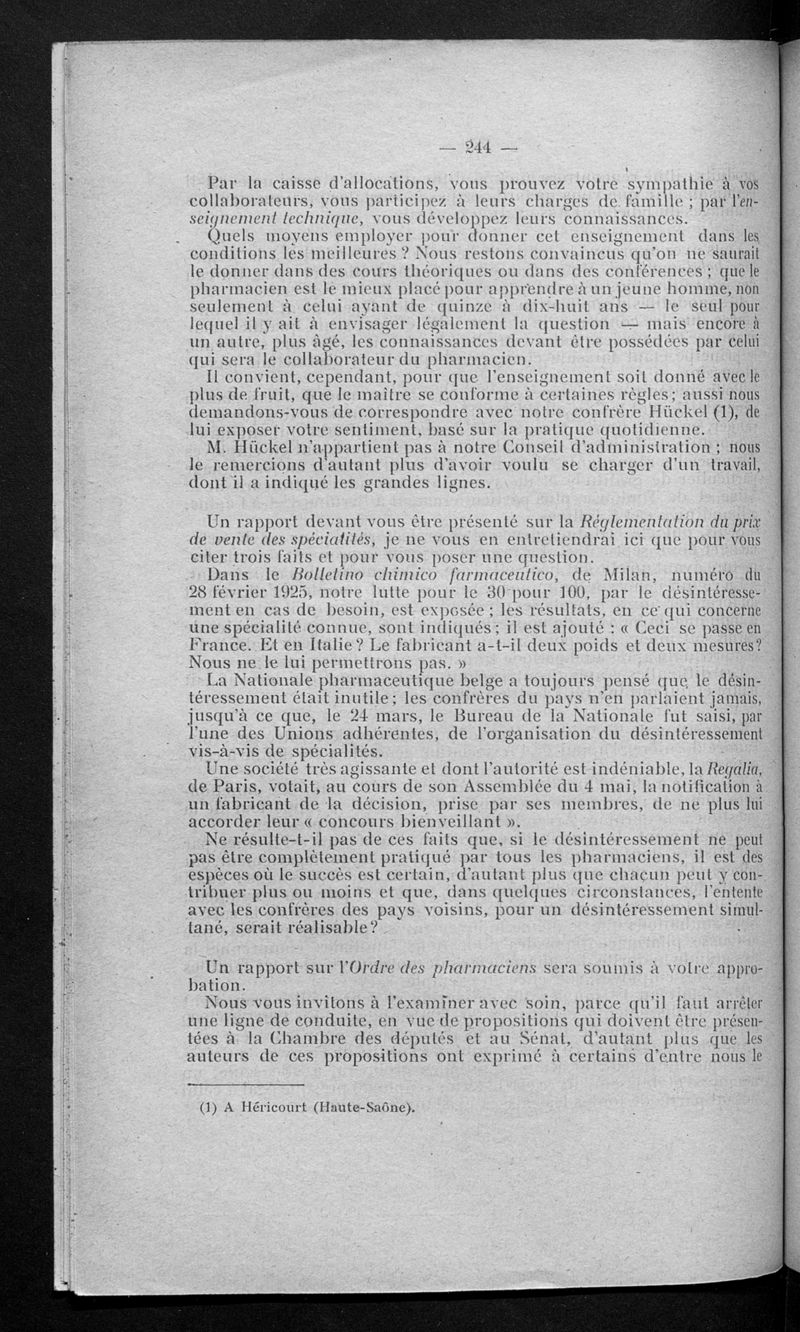 — 244 —

Par la caisse d'allocations, vous prouvez votre sympathie à vos collaborateurs, vous participez à leurs charges de famille ; par l'enseignement technique, vous développez leurs connaissances.

Quels moyens employer pour donner cet enseignement dans les conditions les meilleures ? Nous restons convaincus qu'on ne saurait le donner dans des cours théoriques ou dans des conférences ; que le pharmacien est le mieux placé pour apprendre à un jeune homme, non seulement à celui ayant de quinze à dix-huit ans — le seul pour lequel il y ait à envisager légalement la question — mais encore à un autre, plus âgé, les connaissances devant être possédées par celui qui sera le collaborateur du pharmacien.

Il convient, cependant, pour que l'enseignement soit donné avec le plus de fruit, que le maître se conforme à certaines règles ; aussi nous demandons-vous de correspondre avec notre confrère Hückel (1), de lui exposer votre sentiment, basé sur la pratique quotidienne.

M. Hückel n'appartient pas à notre Conseil d'administration ; nous le remercions d'autant plus d'avoir voulu se charger d'un travail, dont il a indiqué les grandes lignes.

Un rapport devant vous être présenté sur la Réglementation du prix de vente des spécialités, je ne vous en entretiendrai ici que pour vous citer trois faits et pour vous poser une question.

Dans le Bolletino chimico farmaceutico, de Milan, numéro du 28 février 1925, notre lutte pour le 30 pour 100, par le désintéressement en cas de besoin, est exposée ; les résultats, en ce qui concerne une spécialité connue, sont indiqués ; il est ajouté : « Ceci se passe en France. Et en Italie ? Le fabricant a-t-il deux poids et deux mesures ? Nous ne le lui permettrons pas. »

La Nationale pharmaceutique belge a toujours pensé que le désintéressement était inutile ; les confrères du pays n'en parlaient jamais, jusqu'à ce que, le 24 mars, le Bureau de la Nationale fut saisi, par l'une des Unions adhérentes, de l'organisation du désintéressement vis-à-vis de spécialités.

Une société très agissante et dont l'autorité est indéniable, la Regalia, de Paris, votait, au cours de son Assemblée du 4 mai, la notification à un fabricant de la décision, prise par ses membres, de ne plus lui accorder leur « concours bienveillant ».

Ne résulte-t-il pas de ces faits que, si le désintéressement ne peut pas être complètement pratiqué par tous les pharmaciens, il est des espèces où le succès est certain, d'autant plus que chacun peut y contribuer plus ou moins et que, dans quelques circonstances, l'entente avec les confrères des pays voisins, pour un désintéressement simultané, serait réalisable ?

Un rapport sur l'Ordre des pharmaciens sera soumis à votre approbation.

Nous vous invitons à l'examiner avec soin, parce qu'il faut arrêter une ligne de conduite, en vue de propositions qui doivent être présentées à la Chambre des députés et au Sénat, d'autant plus que les auteurs de ces propositions ont exprimé à certains d'entre nous le

(1) A Héricourt (Haute-Saône).